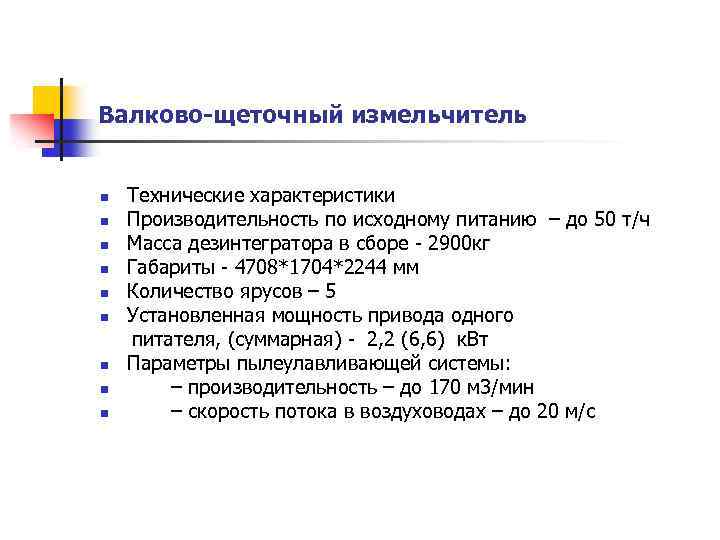 Валково-щеточный измельчитель

- Технические характеристики
- Производительность по исходному питанию – до 50 т/ч
- Масса дезинтегратора в сборе - 2900кг
- Габариты - 4708*1704*2244 мм
- Количество ярусов – 5
- Установленная мощность привода одного питателя, (суммарная) - 2,2 (6,6) кВт
- Параметры пылеулавливающей системы:
- – производительность – до 170 м3/мин
- – скорость потока в воздуховодах – до 20 м/с